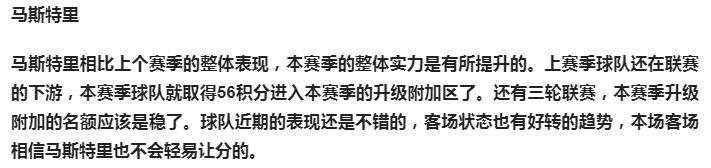 马斯特里

马斯特里相比上个赛季的整体表现，本赛季的整体实力是有所提升的。上赛季球队还在联赛的下游，本赛季球队就取得56积分进入本赛季的升级附加区了。还有三轮联赛，本赛季升级附加的名额应该是稳了。球队近期的表现还是不错的，客场状态也有好转的趋势，本场客场相信马斯特里也不会轻易让分的。